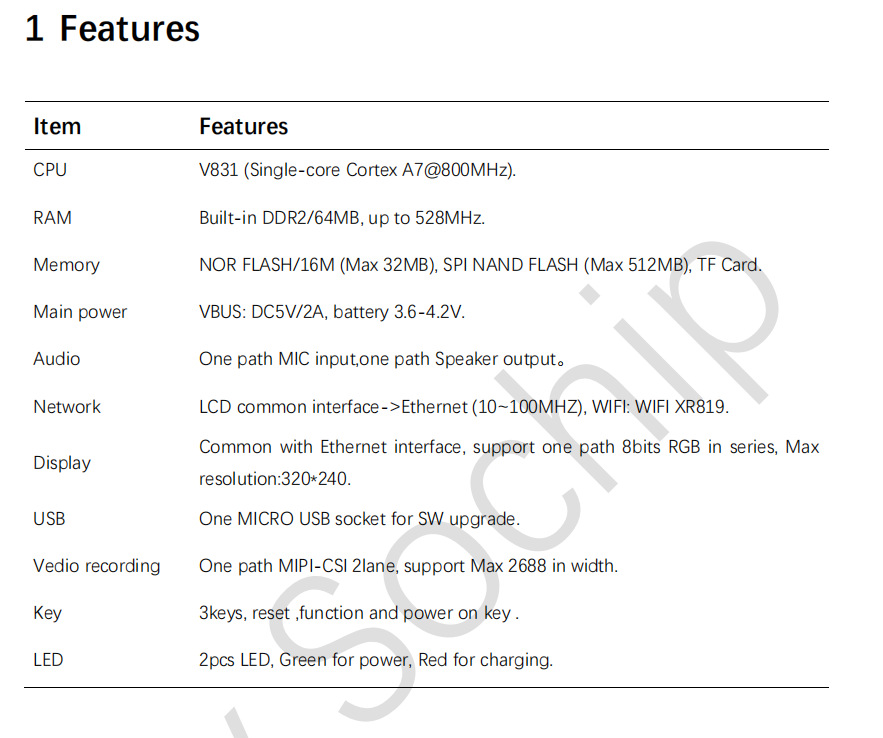 1 Features

| Item | Features |
|---|---|
| CPU | V831 (Single-core Cortex A7@800MHz). |
| RAM | Built-in DDR2/64MB, up to 528MHz. |
| Memory | NOR FLASH/16M (Max 32MB), SPI NAND FLASH (Max 512MB), TF Card. |
| Main power | VBUS: DC5V/2A, battery 3.6-4.2V. |
| Audio | One path MIC input,one path Speaker output。 |
| Network | LCD common interface->Ethernet (10~100MHZ), WIFI: WIFI XR819. |
| Display | Common with Ethernet interface, support one path 8bits RGB in series, Max resolution:320*240. |
| USB | One MICRO USB socket for SW upgrade. |
| Vedio recording | One path MIPI-CSI 2lane, support Max 2688 in width. |
| Key | 3keys, reset ,function and power on key . |
| LED | 2pcs LED, Green for power, Red for charging. |

Sochip